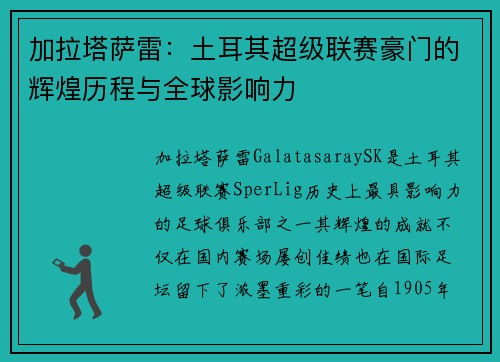 加拉塔萨雷：土耳其超级联赛豪门的辉煌历程与全球影响力

加拉塔萨雷GalatasaraySK是土耳其超级联赛SperLig历史上最具影响力的足球俱乐部之一其辉煌的成就不仅在国内赛场屡创佳绩也在国际足坛留下了浓墨重彩的一笔自1905年